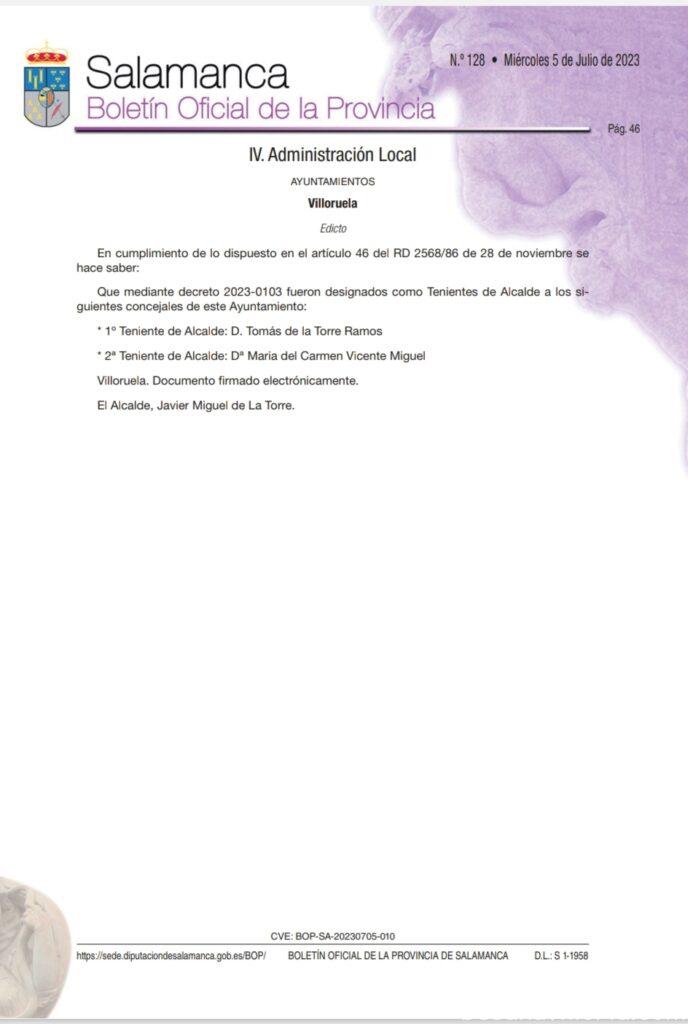 Salamanca
Boletín Oficial de la Provincia

N.º 128 • Miércoles 5 de Julio de 2023

Pág. 46

IV. Administración Local

AYUNTAMIENTOS

Villoruela

Edicto

En cumplimiento de lo dispuesto en el artículo 46 del RD 2568/86 de 28 de noviembre se hace saber:

Que mediante decreto 2023-0103 fueron designados como Tenientes de Alcalde a los siguientes concejales de este Ayuntamiento:

* 1º Teniente de Alcalde: D. Tomás de la Torre Ramos

* 2ª Teniente de Alcalde: Dª Maria del Carmen Vicente Miguel

Villoruela. Documento firmado electrónicamente.

El Alcalde, Javier Miguel de La Torre.

CVE: BOP-SA-20230705-010

https://sede.diputaciondesalamanca.gob.es/BOP/ BOLETÍN OFICIAL DE LA PROVINCIA DE SALAMANCA D.L.: S 1-1958